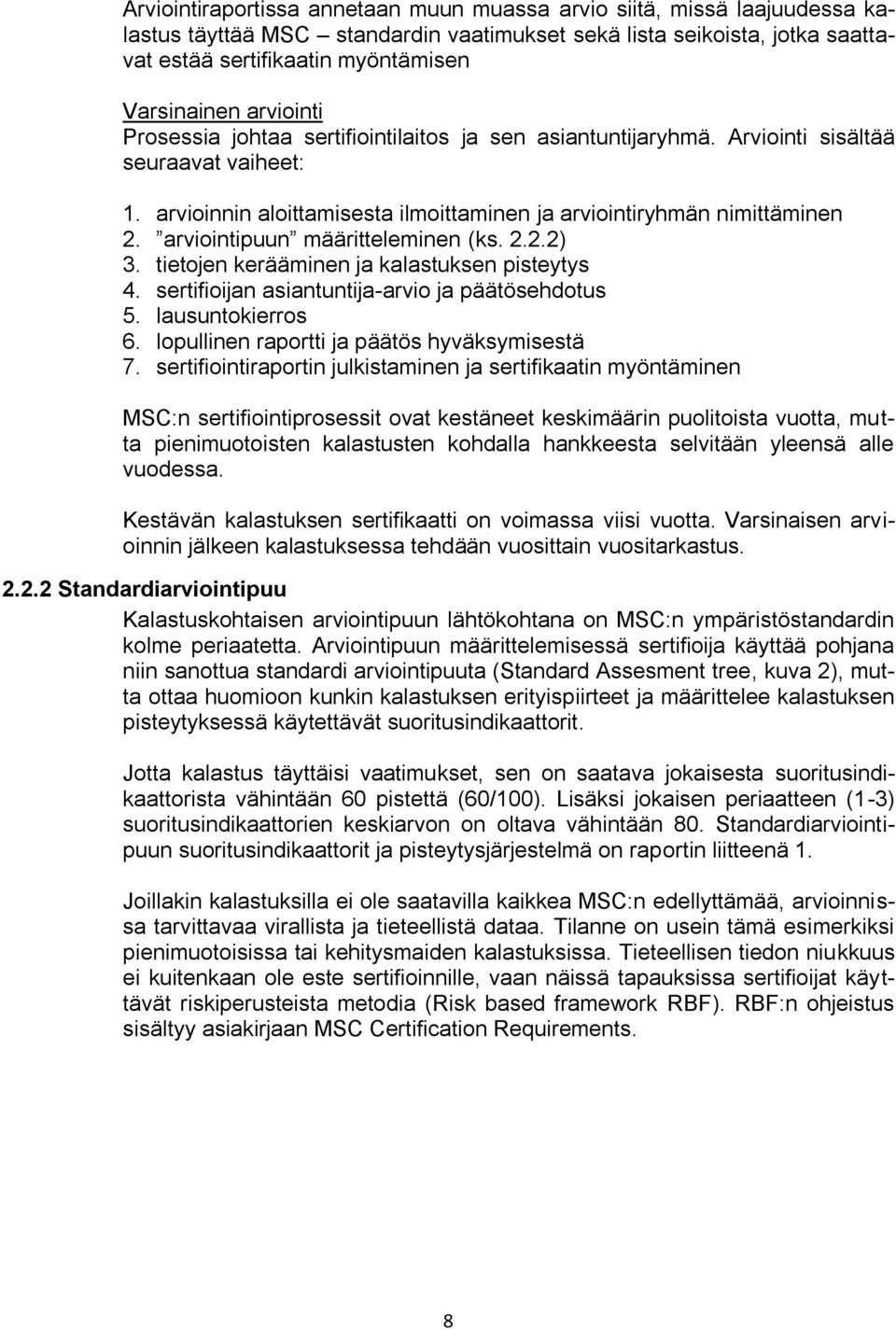 Arviointiraportissa annetaan muun muassa arvio siitä, missä laajuudessa kalastus täyttää MSC – standardin vaatimukset sekä lista seikoista, jotka saattavat estää sertifikaatin myöntämisen

Varsinainen arviointi
Prosessia johtaa sertifiointilaitos ja sen asiantuntijaryhmä. Arviointi sisältää seuraavat vaiheet:

1. arvioinnin aloittamisesta ilmoittaminen ja arviointiryhmän nimittäminen
2. ”arviointipuun” määritteleminen (ks. 2.2.2)
3. tietojen kerääminen ja kalastuksen pisteytys
4. sertifioijan asiantuntija-arvio ja päätösehdotus
5. lausuntokierros
6. lopullinen raportti ja päätös hyväksymisestä
7. sertifiointiraportin julkistaminen ja sertifikaatin myöntäminen

MSC:n sertifiointiprosessit ovat kestäneet keskimäärin puolitoista vuotta, mutta pienimuotoisten kalastusten kohdalla hankkeesta selvitään yleensä alle vuodessa.

Kestävän kalastuksen sertifikaatti on voimassa viisi vuotta. Varsinaisen arvioinnin jälkeen kalastuksessa tehdään vuosittain vuositarkastus.

2.2.2 Standardiarviointipuu

Kalastuskohtaisen arviointipuun lähtökohtana on MSC:n ympäristöstandardin kolme periaatetta. Arviointipuun määrittelemisessä sertifioija käyttää pohjana niin sanottua standardi arviointipuuta (Standard Assesment tree, kuva 2), mutta ottaa huomioon kunkin kalastuksen erityispiirteet ja määrittelee kalastuksen pisteytyksessä käytettävät suoritusindikaattorit.

Jotta kalastus täyttäisi vaatimukset, sen on saatava jokaisesta suoritusindikaattorista vähintään 60 pistettä (60/100). Lisäksi jokaisen periaatteen (1-3) suoritusindikaattorien keskiarvon on oltava vähintään 80. Standardiarviointipuun suoritusindikaattorit ja pisteytysjärjestelmä on raportin liitteenä 1.

Joillakin kalastuksilla ei ole saatavilla kaikkea MSC:n edellyttämää, arvioinnissa tarvittavaa virallista ja tieteellistä dataa. Tilanne on usein tämä esimerkiksi pienimuotoisissa tai kehitysmaiden kalastuksissa. Tieteellisen tiedon niukkuus ei kuitenkaan ole este sertifioinnille, vaan näissä tapauksissa sertifioijat käyttävät riskiperusteista metodia (Risk based framework RBF). RBF:n ohjeistus sisältyy asiakirjaan MSC Certification Requirements.

8